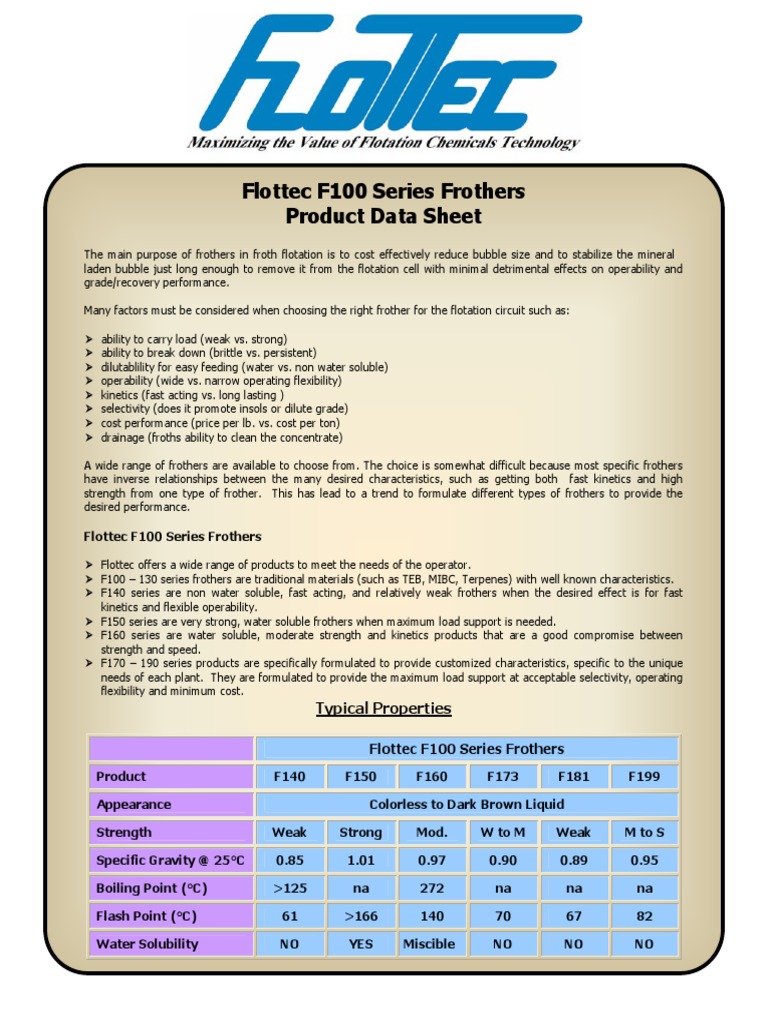 FLOTTEC

Maximizing the Value of Flotation Chemicals Technology

Flottec F100 Series Frothers
Product Data Sheet

The main purpose of frothers in froth flotation is to cost effectively reduce bubble size and to stabilize the mineral laden bubble just long enough to remove it from the flotation cell with minimal detrimental effects on operability and grade/recovery performance.

Many factors must be considered when choosing the right frother for the flotation circuit such as:

➢ ability to carry load (weak vs. strong)
➢ ability to break down (brittle vs. persistent)
➢ dilutablility for easy feeding (water vs. non water soluble)
➢ operability (wide vs. narrow operating flexibility)
➢ kinetics (fast acting vs. long lasting )
➢ selectivity (does it promote insols or dilute grade)
➢ cost performance (price per lb. vs. cost per ton)
➢ drainage (froths ability to clean the concentrate)

A wide range of frothers are available to choose from. The choice is somewhat difficult because most specific frothers have inverse relationships between the many desired characteristics, such as getting both fast kinetics and high strength from one type of frother. This has lead to a trend to formulate different types of frothers to provide the desired performance.

Flottec F100 Series Frothers

➢ Flottec offers a wide range of products to meet the needs of the operator.
➢ F100 – 130 series frothers are traditional materials (such as TEB, MIBC, Terpenes) with well known characteristics.
➢ F140 series are non water soluble, fast acting, and relatively weak frothers when the desired effect is for fast kinetics and flexible operability.
➢ F150 series are very strong, water soluble frothers when maximum load support is needed.
➢ F160 series are water soluble, moderate strength and kinetics products that are a good compromise between strength and speed.
➢ F170 – 190 series products are specifically formulated to provide customized characteristics, specific to the unique needs of each plant. They are formulated to provide the maximum load support at acceptable selectivity, operating flexibility and minimum cost.

Typical Properties

| | Flottec F100 Series Frothers | | | | | |
|---|---|---|---|---|---|---|
| Product | F140 | F150 | F160 | F173 | F181 | F199 |
| Appearance | Colorless to Dark Brown Liquid | | | | | |
| Strength | Weak | Strong | Mod. | W to M | Weak | M to S |
| Specific Gravity @ 25°C | 0.85 | 1.01 | 0.97 | 0.90 | 0.89 | 0.95 |
| Boiling Point (°C) | >125 | na | 272 | na | na | na |
| Flash Point (°C) | 61 | >166 | 140 | 70 | 67 | 82 |
| Water Solubility | NO | YES | Miscible | NO | NO | NO |